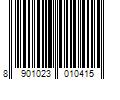 8 901023 010415